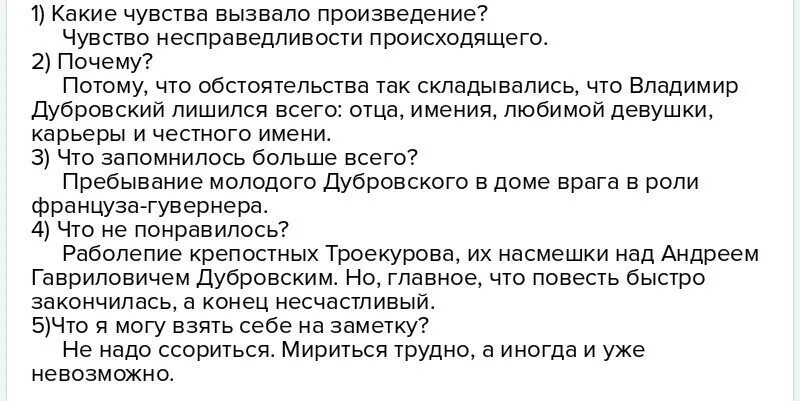 1) Какие чувства вызвало произведение?
Чувство несправедливости происходящего.
2) Почему?
Потому, что обстоятельства так складывались, что Владимир Дубровский лишился всего: отца, имения, любимой девушки, карьеры и честного имени.
3) Что запомнилось больше всего?
Пребывание молодого Дубровского в доме врага в роли француза-гувернера.
4) Что не понравилось?
Раболепие крепостных Троекурова, их насмешки над Андреем Гавриловичем Дубровским. Но, главное, что повесть быстро закончилась, а конец несчастливый.
5)Что я могу взять себе на заметку?
Не надо ссориться. Мириться трудно, а иногда и уже невозможно.